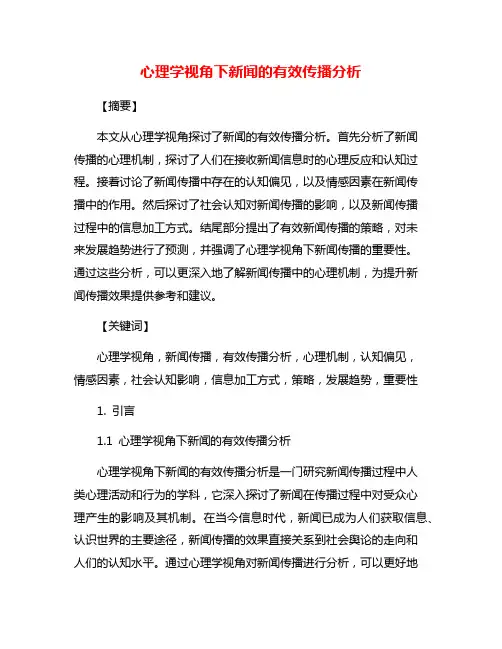 心理学视角下新闻的有效传播分析

【摘要】

本文从心理学视角探讨了新闻的有效传播分析。首先分析了新闻传播的心理机制，探讨了人们在接收新闻信息时的心理反应和认知过程。接着讨论了新闻传播中存在的认知偏见，以及情感因素在新闻传播中的作用。然后探讨了社会认知对新闻传播的影响，以及新闻传播过程中的信息加工方式。结尾部分提出了有效新闻传播的策略，对未来发展趋势进行了预测，并强调了心理学视角下新闻传播的重要性。通过这些分析，可以更深入地了解新闻传播中的心理机制，为提升新闻传播效果提供参考和建议。

【关键词】

心理学视角，新闻传播，有效传播分析，心理机制，认知偏见，情感因素，社会认知影响，信息加工方式，策略，发展趋势，重要性

1. 引言

1.1 心理学视角下新闻的有效传播分析

心理学视角下新闻的有效传播分析是一门研究新闻传播过程中人类心理活动和行为的学科，它深入探讨了新闻在传播过程中对受众心理产生的影响及其机制。在当今信息时代，新闻已成为人们获取信息、认识世界的主要途径，新闻传播的效果直接关系到社会舆论的走向和人们的认知水平。通过心理学视角对新闻传播进行分析，可以更好地